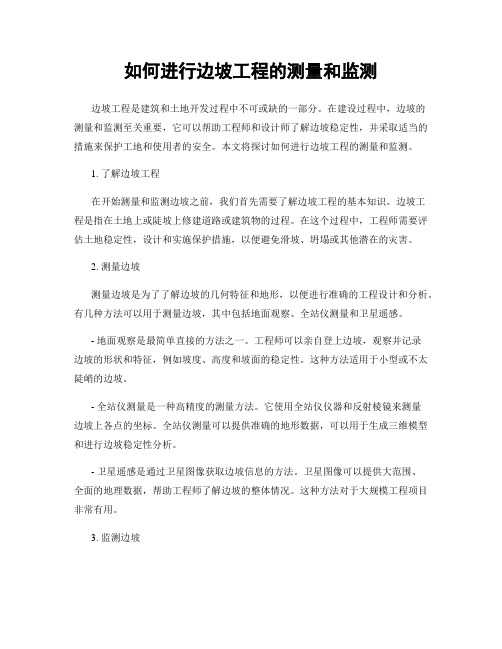 如何进行边坡工程的测量和监测

边坡工程是建筑和土地开发过程中不可或缺的一部分。在建设过程中，边坡的测量和监测至关重要，它可以帮助工程师和设计师了解边坡稳定性，并采取适当的措施来保护工地和使用者的安全。本文将探讨如何进行边坡工程的测量和监测。

1. 了解边坡工程

在开始测量和监测边坡之前，我们首先需要了解边坡工程的基本知识。边坡工程是指在土地上或陡坡上修建道路或建筑物的过程。在这个过程中，工程师需要评估土地稳定性，设计和实施保护措施，以便避免滑坡、坍塌或其他潜在的灾害。

2. 测量边坡

测量边坡是为了了解边坡的几何特征和地形，以便进行准确的工程设计和分析。有几种方法可以用于测量边坡，其中包括地面观察、全站仪测量和卫星遥感。

- 地面观察是最简单直接的方法之一。工程师可以亲自登上边坡，观察并记录边坡的形状和特征，例如坡度、高度和坡面的稳定性。这种方法适用于小型或不太陡峭的边坡。

- 全站仪测量是一种高精度的测量方法。它使用全站仪仪器和反射棱镜来测量边坡上各点的坐标。全站仪测量可以提供准确的地形数据，可以用于生成三维模型和进行边坡稳定性分析。

- 卫星遥感是通过卫星图像获取边坡信息的方法。卫星图像可以提供大范围、全面的地理数据，帮助工程师了解边坡的整体情况。这种方法对于大规模工程项目非常有用。

3. 监测边坡